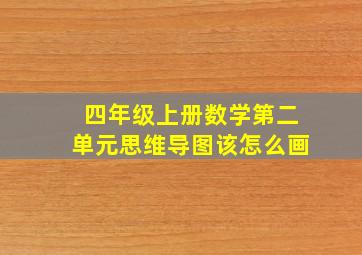 四年级上册数学第二单元思维导图该怎么画